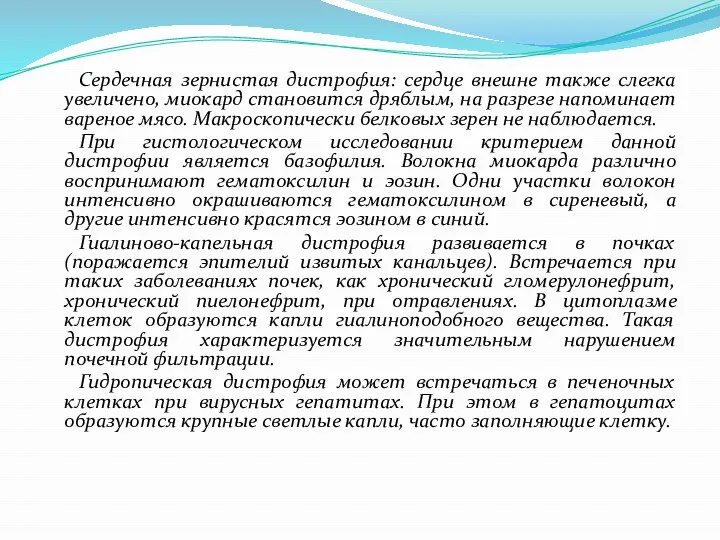 Сердечная зернистая дистрофия: сердце внешне также слегка увеличено, миокард становится дряблым, на разрезе напоминает вареное мясо. Макроскопически белковых зерен не наблюдается.

При гистологическом исследовании критерием данной дистрофии является базофилия. Волокна миокарда различно воспринимают гематоксилин и эозин. Одни участки волокон интенсивно окрашиваются гематоксилином в сиреневый, а другие интенсивно красятся эозином в синий.

Гиалиново-капельная дистрофия развивается в почках (поражается эпителий извитых канальцев). Встречается при таких заболеваниях почек, как хронический гломерулонефрит, хронический пиелонефрит, при отравлениях. В цитоплазме клеток образуются капли гиалиноподобного вещества. Такая дистрофия характеризуется значительным нарушением почечной фильтрации.

Гидропическая дистрофия может встречаться в печеночных клетках при вирусных гепатитах. При этом в гепатоцитах образуются крупные светлые капли, часто заполняющие клетку.